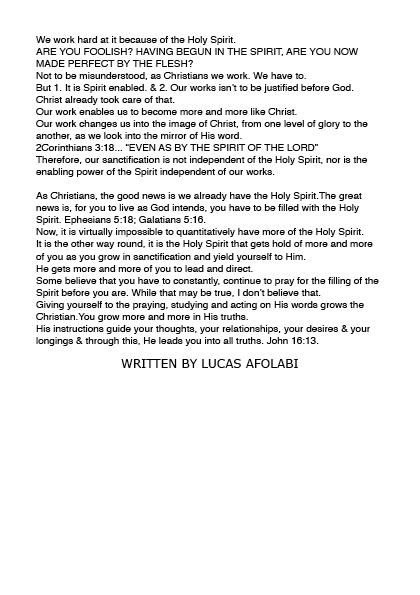 We work hard at it because of the Holy Spirit.
ARE YOU FOOLISH? HAVING BEGUN IN THE SPIRIT, ARE YOU NOW MADE PERFECT BY THE FLESH?
Not to be misunderstood, as Christians we work. We have to.
But 1. It is Spirit enabled. & 2. Our works isn't to be justified before God. Christ already took care of that.
Our work enables us to become more and more like Christ.
Our work changes us into the image of Christ, from one level of glory to the another, as we look into the mirror of His word.
2Corinthians 3:18... "EVEN AS BY THE SPIRIT OF THE LORD"
Therefore, our sanctification is not independent of the Holy Spirit, nor is the enabling power of the Spirit independent of our works.

As Christians, the good news is we already have the Holy Spirit.The great news is, for you to live as God intends, you have to be filled with the Holy Spirit. Ephesians 5:18; Galatians 5:16.
Now, it is virtually impossible to quantitatively have more of the Holy Spirit.
It is the other way round, it is the Holy Spirit that gets hold of more and more of you as you grow in sanctification and yield yourself to Him.
He gets more and more of you to lead and direct.
Some believe that you have to constantly, continue to pray for the filling of the Spirit before you are. While that may be true, I don't believe that.
Giving yourself to the praying, studying and acting on His words grows the Christian.You grow more and more in His truths.
His instructions guide your thoughts, your relationships, your desires & your longings & through this, He leads you into all truths. John 16:13.

WRITTEN BY LUCAS AFOLABI